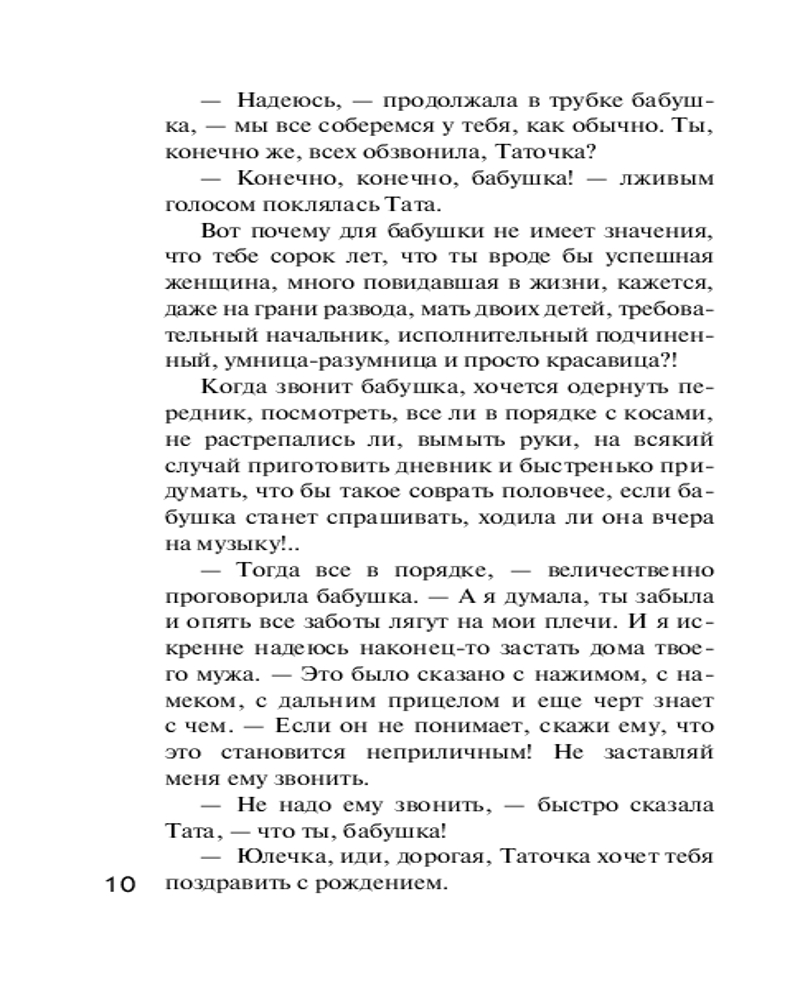 — Надеюсь, — продолжала в трубке бабушка, — мы все соберемся у тебя, как обычно. Ты, конечно же, всех обзвонила, Таточка?

— Конечно, конечно, бабушка! — лживым голосом поклялась Тата.

Вот почему для бабушки не имеет значения, что тебе сорок лет, что ты вроде бы успешная женщина, много повидавшая в жизни, кажется, даже на грани развода, мать двоих детей, требовательный начальник, исполнительный подчиненный, умница-разумница и просто красавица?!

Когда звонит бабушка, хочется одернуть передник, посмотреть, все ли в порядке с косами, не растрепались ли, вымыть руки, на всякий случай приготовить дневник и быстренько придумать, что бы такое соврать половчее, если бабушка станет спрашивать, ходила ли она вчера на музыку!..

— Тогда все в порядке, — величественно проговорила бабушка. — А я думала, ты забыла и опять все заботы лягут на мои плечи. И я искренне надеюсь наконец-то застать дома твоего мужа. — Это было сказано с нажимом, с намеком, с дальним прицелом и еще черт знает с чем. — Если он не понимает, скажи ему, что это становится неприличным! Не заставляй меня ему звонить.

— Не надо ему звонить, — быстро сказала Тата, — что ты, бабушка!

— Юлечка, иди, дорогая, Таточка хочет тебя поздравить с рождением.

10